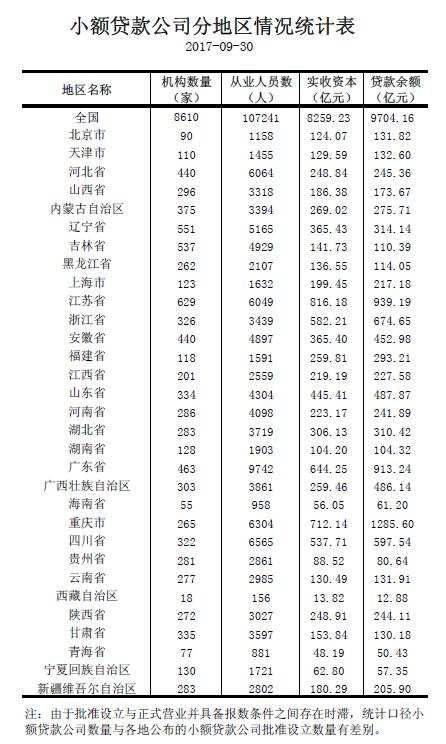 小额贷款公司分地区情况统计表

2017-09-30

| 地区名称 | 机构数量（家） | 从业人员数（人） | 实收资本（亿元） | 贷款余额（亿元） |
|---|---|---|---|---|
| 全国 | 8610 | 107241 | 8259.23 | 9704.16 |
| 北京市 | 90 | 1158 | 124.07 | 131.82 |
| 天津市 | 110 | 1455 | 129.59 | 132.60 |
| 河北省 | 440 | 6064 | 248.84 | 245.36 |
| 山西省 | 296 | 3318 | 186.38 | 173.67 |
| 内蒙古自治区 | 375 | 3394 | 269.02 | 275.71 |
| 辽宁省 | 551 | 5165 | 365.43 | 314.14 |
| 吉林省 | 537 | 4929 | 141.73 | 110.39 |
| 黑龙江省 | 262 | 2107 | 136.55 | 114.05 |
| 上海市 | 123 | 1632 | 199.45 | 217.18 |
| 江苏省 | 629 | 6049 | 816.18 | 939.19 |
| 浙江省 | 326 | 3439 | 582.21 | 674.65 |
| 安徽省 | 440 | 4897 | 365.40 | 452.98 |
| 福建省 | 118 | 1591 | 259.81 | 293.21 |
| 江西省 | 201 | 2559 | 219.19 | 227.58 |
| 山东省 | 334 | 4304 | 445.41 | 487.87 |
| 河南省 | 286 | 4098 | 223.17 | 241.89 |
| 湖北省 | 283 | 3719 | 306.13 | 310.42 |
| 湖南省 | 128 | 1903 | 104.20 | 104.32 |
| 广东省 | 463 | 9742 | 644.25 | 913.24 |
| 广西壮族自治区 | 303 | 3861 | 259.46 | 486.14 |
| 海南省 | 55 | 958 | 56.05 | 61.20 |
| 重庆市 | 265 | 6304 | 712.14 | 1285.60 |
| 四川省 | 322 | 6565 | 537.71 | 597.54 |
| 贵州省 | 281 | 2861 | 88.52 | 80.64 |
| 云南省 | 277 | 2985 | 130.49 | 131.91 |
| 西藏自治区 | 18 | 156 | 13.82 | 12.88 |
| 陕西省 | 272 | 3027 | 248.91 | 244.11 |
| 甘肃省 | 335 | 3597 | 153.84 | 130.18 |
| 青海省 | 77 | 881 | 48.19 | 50.43 |
| 宁夏回族自治区 | 130 | 1721 | 62.80 | 57.35 |
| 新疆维吾尔自治区 | 283 | 2802 | 180.29 | 205.90 |

注：由于批准设立与正式营业并具备报数条件之间存在时滞，统计口径小额贷款公司数量与各地公布的小额贷款公司批准设立数量有差别。